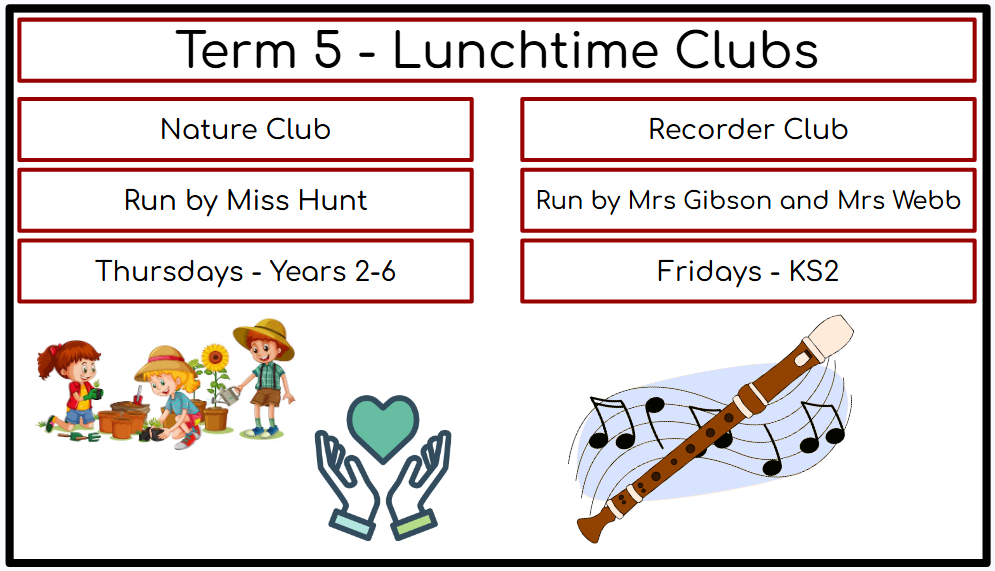 Term 5 - Lunchtime Clubs

Nature Club

Run by Miss Hunt

Thursdays - Years 2-6

Recorder Club

Run by Mrs Gibson and Mrs Webb

Fridays - KS2